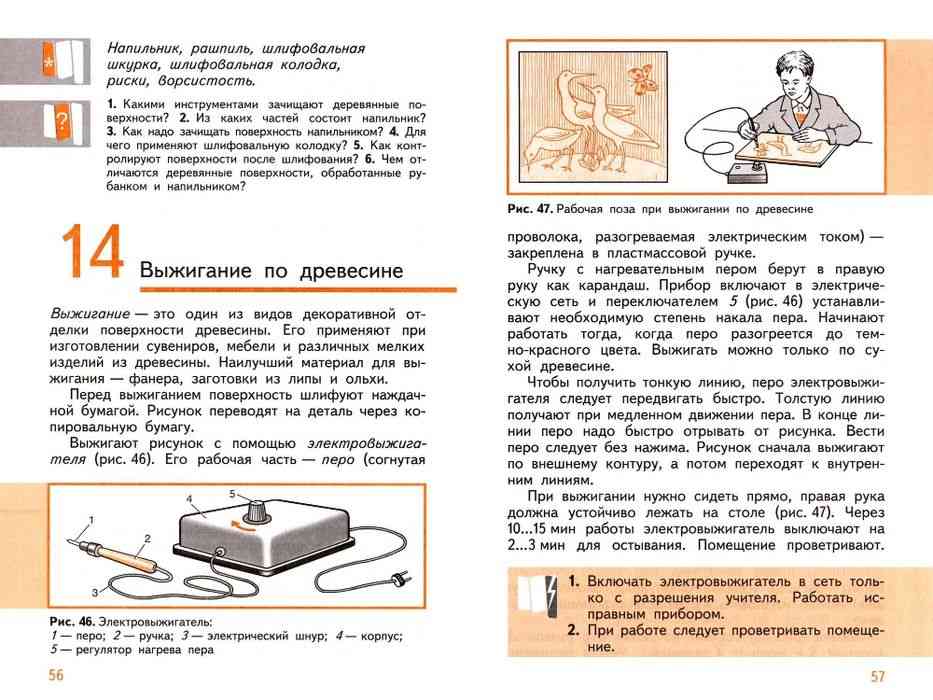 Напильник, рашпиль, шлифовальная шкурка, шлифовальная колодка, риски, ворсистость.

1. Какими инструментами зачищают деревянные поверхности? 2. Из каких частей состоит напильник? 3. Как надо зачищать поверхность напильником? 4. Для чего применяют шлифовальную колодку? 5. Как контролируют поверхности после шлифования? 6. Чем отличаются деревянные поверхности, обработанные рубанком и напильником?

14 Выжигание по древесине

Выжигание — это один из видов декоративной отделки поверхности древесины. Его применяют при изготовлении сувениров, мебели и различных мелких изделий из древесины. Наилучший материал для выжигания — фанера, заготовки из липы и ольхи.

Перед выжиганием поверхность шлифуют наждачной бумагой. Рисунок переводят на деталь через копировальную бумагу.

Выжигают рисунок с помощью электровыжигателя (рис. 46). Его рабочая часть — перо (согнутая

1 2 3 4 5

Рис. 46. Электровыжигатель:
1 — перо; 2 — ручка; 3 — электрический шнур; 4 — корпус; 5 — регулятор нагрева пера

56

Рис. 47. Рабочая поза при выжигании по древесине

проволока, разогреваемая электрическим током) — закреплена в пластмассовой ручке.

Ручку с нагревательным пером берут в правую руку как карандаш. Прибор включают в электрическую сеть и переключателем 5 (рис. 46) устанавливают необходимую степень накала пера. Начинают работать тогда, когда перо разогреется до темно-красного цвета. Выжигать можно только по сухой древесине.

Чтобы получить тонкую линию, перо электровыжигателя следует передвигать быстро. Толстую линию получают при медленном движении пера. В конце линии перо надо быстро отрывать от рисунка. Вести перо следует без нажима. Рисунок сначала выжигают по внешнему контуру, а потом переходят к внутренним линиям.

При выжигании нужно сидеть прямо, правая рука должна устойчиво лежать на столе (рис. 47). Через 10...15 мин работы электровыжигатель выключают на 2...3 мин для остывания. Помещение проветривают.

1. Включать электровыжигатель в сеть только с разрешения учителя. Работать исправным прибором.
2. При работе следует проветривать помещение.

57